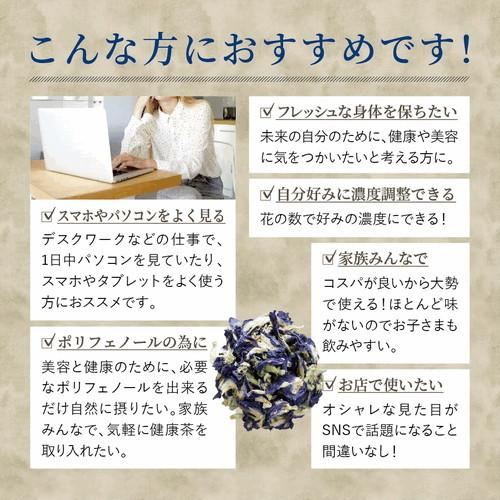 こんな方におすすめです!

☑スマホやパソコンをよく見る
デスクワークなどの仕事で、1日中パソコンを見ていたり、スマホやタブレットをよく使う方におススメです。

☑ポリフェノールの為に
美容と健康のために、必要なポリフェノールを出来るだけ自然に摂りたい。家族みんなで、気軽に健康茶を取り入れたい。

☑フレッシュな身体を保ちたい
未来の自分のために、健康や美容に気をつかいたいと考える方に。

☑自分好みに濃度調整できる
花の数で好みの濃度にできる!

☑家族みんなで
コスパが良いから大勢で使える!ほとんど味がないのでお子さまも飲みやすい。

☑お店で使いたい
オシャレな見た目がSNSで話題になること間違いなし!